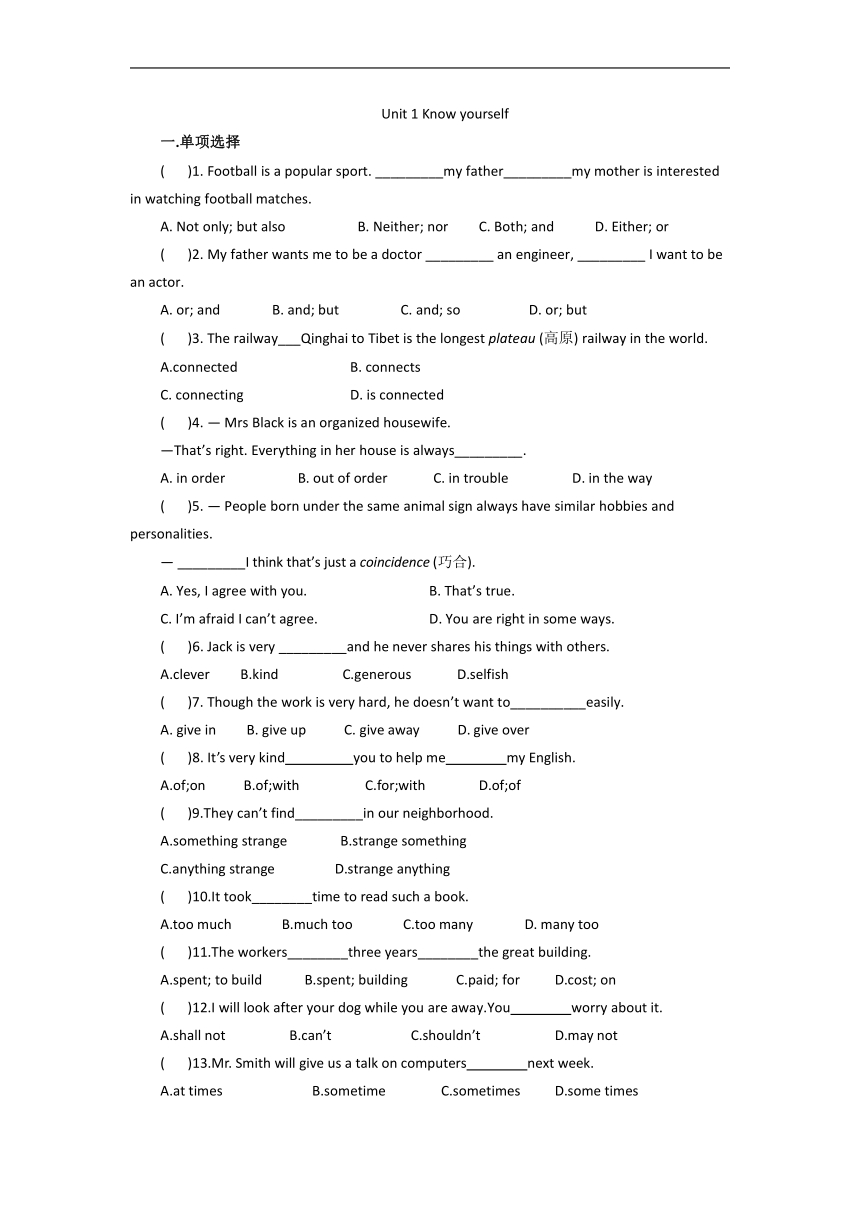 Unit 1 Know yourself

一.单项选择

(　　)1. Football is a popular sport. _________my father_________my mother is interested in watching football matches.

A. Not only; but also　　B. Neither; nor　　C. Both; and　　D. Either; or

(　　)2. My father wants me to be a doctor _________ an engineer, _________ I want to be an actor.

A. or; and　　B. and; but　　C. and; so　　D. or; but

(　　)3. The railway___Qinghai to Tibet is the longest plateau (高原) railway in the world.

A.connected　　B. connects

C. connecting　　D. is connected

(　　)4. — Mrs Black is an organized housewife.

—That's right. Everything in her house is always_________.

A. in order　　B. out of order　　C. in trouble　　D. in the way

(　　)5. — People born under the same animal sign always have similar hobbies and personalities.

— _________I think that's just a coincidence (巧合).

A. Yes, I agree with you.　　B. That's true.

C. I'm afraid I can't agree.　　D. You are right in some ways.

(　　)6. Jack is very _________and he never shares his things with others.

A.clever　　B.kind　　C.generous　　D.selfish

(　　)7. Though the work is very hard, he doesn't want to__________easily.

A. give in　　B. give up　　C. give away　　D. give over

(　　)8. It's very kind_________you to help me________my English.

A.of;on　　B.of;with　　C.for;with　　D.of;of

(　　)9.They can't find_________in our neighborhood.

A.something strange　　B.strange something

C.anything strange　　D.strange anything

(　　)10.It took________time to read such a book.

A.too much　　B.much too　　C.too many　　D. many too

(　　)11.The workers________three years________the great building.

A.spent; to build　　B.spent; building　　C.paid; for　　D.cost; on

(　　)12.I will look after your dog while you are away.You________worry about it.

A.shall not　　B.can't　　C.shouldn't　　D.may not

(　　)13.Mr. Smith will give us a talk on computers________next week.

A.at times　　B.sometime　　C.sometimes　　D.some times